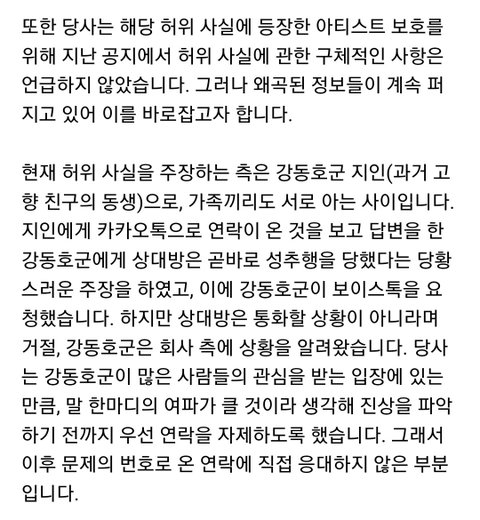 또한 당사는 해당 허위 사실에 등장한 아티스트 보호를 위해 지난 공지에서 허위 사실에 관한 구체적인 사항은 언급하지 않았습니다. 그러나 왜곡된 정보들이 계속 퍼지고 있어 이를 바로잡고자 합니다.

현재 허위 사실을 주장하는 측은 강동호군 지인(과거 고향 친구의 동생)으로, 가족끼리도 서로 아는 사이입니다. 지인에게 카카오톡으로 연락이 온 것을 보고 답변을 한 강동호군에게 상대방은 곧바로 성추행을 당했다는 당황스러운 주장을 하였고, 이에 강동호군이 보이스톡을 요청했습니다. 하지만 상대방은 통화할 상황이 아니라며 거절, 강동호군은 회사 측에 상황을 알려왔습니다. 당사는 강동호군이 많은 사람들의 관심을 받는 입장에 있는 만큼, 말 한마디의 여파가 클 것이라 생각해 진상을 파악하기 전까지 우선 연락을 자제하도록 했습니다. 그래서 이후 문제의 번호로 온 연락에 직접 응대하지 않은 부분입니다.